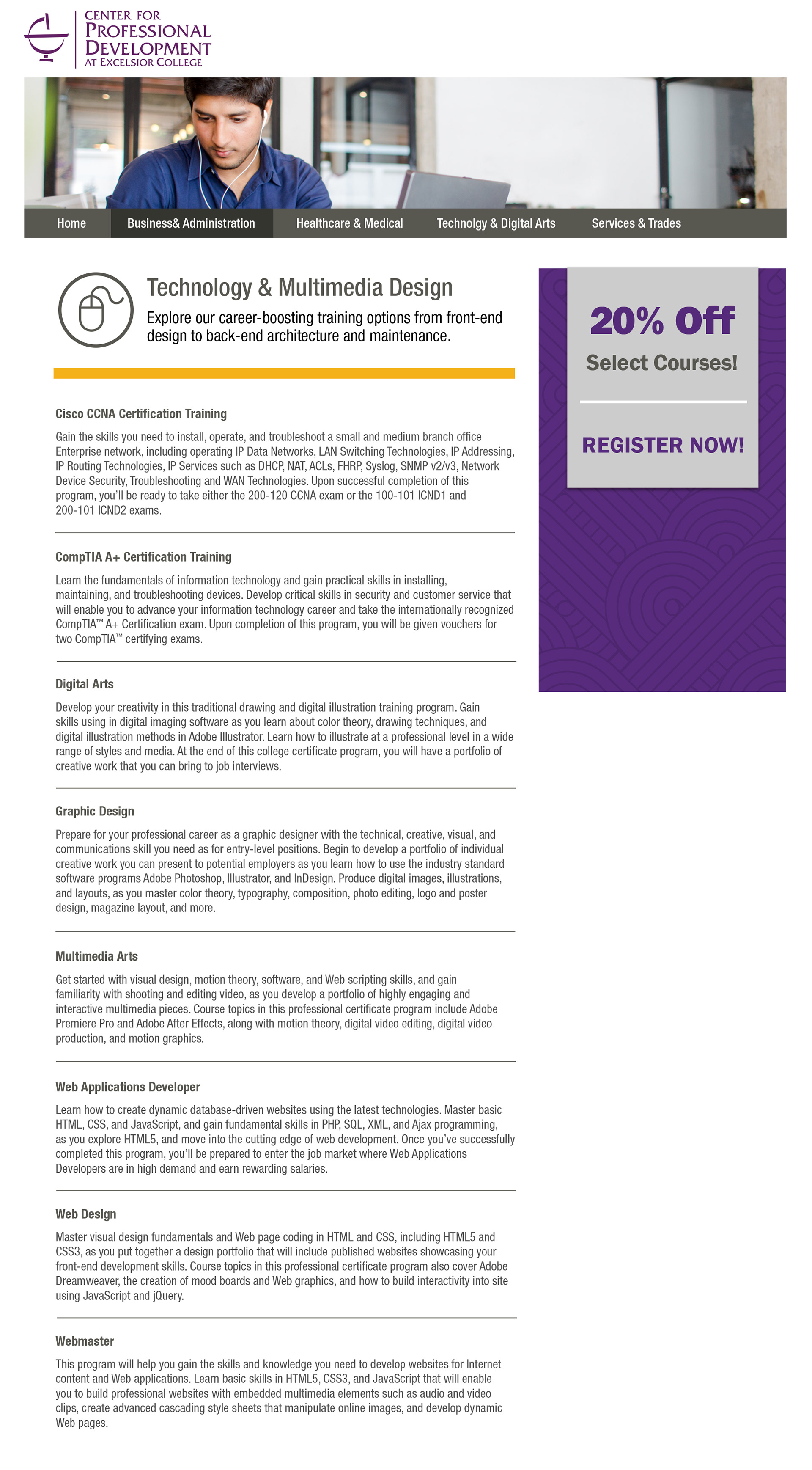 CENTER FOR
PROFESSIONAL
DEVELOPMENT
AT EXCELSIOR COLLEGE

Home Business& Administration Healthcare & Medical Technolgy & Digital Arts Services & Trades

Technology & Multimedia Design

Explore our career-boosting training options from front-end design to back-end architecture and maintenance.

Cisco CCNA Certification Training

Gain the skills you need to install, operate, and troubleshoot a small and medium branch office Enterprise network, including operating IP Data Networks, LAN Switching Technologies, IP Addressing, IP Routing Technologies, IP Services such as DHCP, NAT, ACLs, FHRP, Syslog, SNMP v2/v3, Network Device Security, Troubleshooting and WAN Technologies. Upon successful completion of this program, you'll be ready to take either the 200-120 CCNA exam or the 100-101 ICND1 and 200-101 ICND2 exams.

CompTIA A+ Certification Training

Learn the fundamentals of information technology and gain practical skills in installing, maintaining, and troubleshooting devices. Develop critical skills in security and customer service that will enable you to advance your information technology career and take the internationally recognized CompTIA™ A+ Certification exam. Upon completion of this program, you will be given vouchers for two CompTIA™ certifying exams.

Digital Arts

Develop your creativity in this traditional drawing and digital illustration training program. Gain skills using in digital imaging software as you learn about color theory, drawing techniques, and digital illustration methods in Adobe Illustrator. Learn how to illustrate at a professional level in a wide range of styles and media. At the end of this college certificate program, you will have a portfolio of creative work that you can bring to job interviews.

Graphic Design

Prepare for your professional career as a graphic designer with the technical, creative, visual, and communications skill you need as for entry-level positions. Begin to develop a portfolio of individual creative work you can present to potential employers as you learn how to use the industry standard software programs Adobe Photoshop, Illustrator, and InDesign. Produce digital images, illustrations, and layouts, as you master color theory, typography, composition, photo editing, logo and poster design, magazine layout, and more.

Multimedia Arts

Get started with visual design, motion theory, software, and Web scripting skills, and gain familiarity with shooting and editing video, as you develop a portfolio of highly engaging and interactive multimedia pieces. Course topics in this professional certificate program include Adobe Premiere Pro and Adobe After Effects, along with motion theory, digital video editing, digital video production, and motion graphics.

Web Applications Developer

Learn how to create dynamic database-driven websites using the latest technologies. Master basic HTML, CSS, and JavaScript, and gain fundamental skills in PHP, SQL, XML, and Ajax programming, as you explore HTML5, and move into the cutting edge of web development. Once you've successfully completed this program, you'll be prepared to enter the job market where Web Applications Developers are in high demand and earn rewarding salaries.

Web Design

Master visual design fundamentals and Web page coding in HTML and CSS, including HTML5 and CSS3, as you put together a design portfolio that will include published websites showcasing your front-end development skills. Course topics in this professional certificate program also cover Adobe Dreamweaver, the creation of mood boards and Web graphics, and how to build interactivity into site using JavaScript and jQuery.

Webmaster

This program will help you gain the skills and knowledge you need to develop websites for Internet content and Web applications. Learn basic skills in HTML5, CSS3, and JavaScript that will enable you to build professional websites with embedded multimedia elements such as audio and video clips, create advanced cascading style sheets that manipulate online images, and develop dynamic Web pages.

20% Off
Select Courses!
REGISTER NOW!